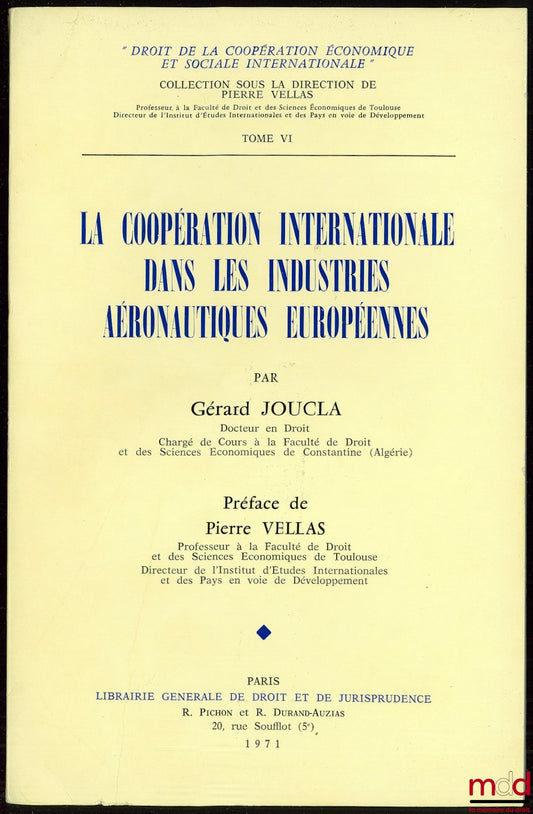 " DROIT DE LA COOPÉRATION ÉCONOMIQUE ET SOCIALE INTERNATIONALE "

COLLECTION SOUS LA DIRECTION DE PIERRE VELLAS

Professeur à la Faculté de Droit et des Sciences Économiques de Toulouse
Directeur de l'Institut d'Études Internationales et des Pays en voie de Développement

TOME VI

LA COOPÉRATION INTERNATIONALE DANS LES INDUSTRIES AÉRONAUTIQUES EUROPÉENNES

PAR

Gérard JOUCLA

Docteur en Droit
Chargé de Cours à la Faculté de Droit et des Sciences Economiques de Constantine (Algérie)

Préface de
Pierre VELLAS

Professeur à la Faculté de Droit et des Sciences Economiques de Toulouse
Directeur de l'Institut d'Etudes Internationales et des Pays en voie de Développement

PARIS
LIBRAIRIE GENERALE DE DROIT ET DE JURISPRUDENCE
R. PICHON et R. DURAND-AUZIAS
20, rue Soufflot (5e)
1971

mdd
la mémoire du droit